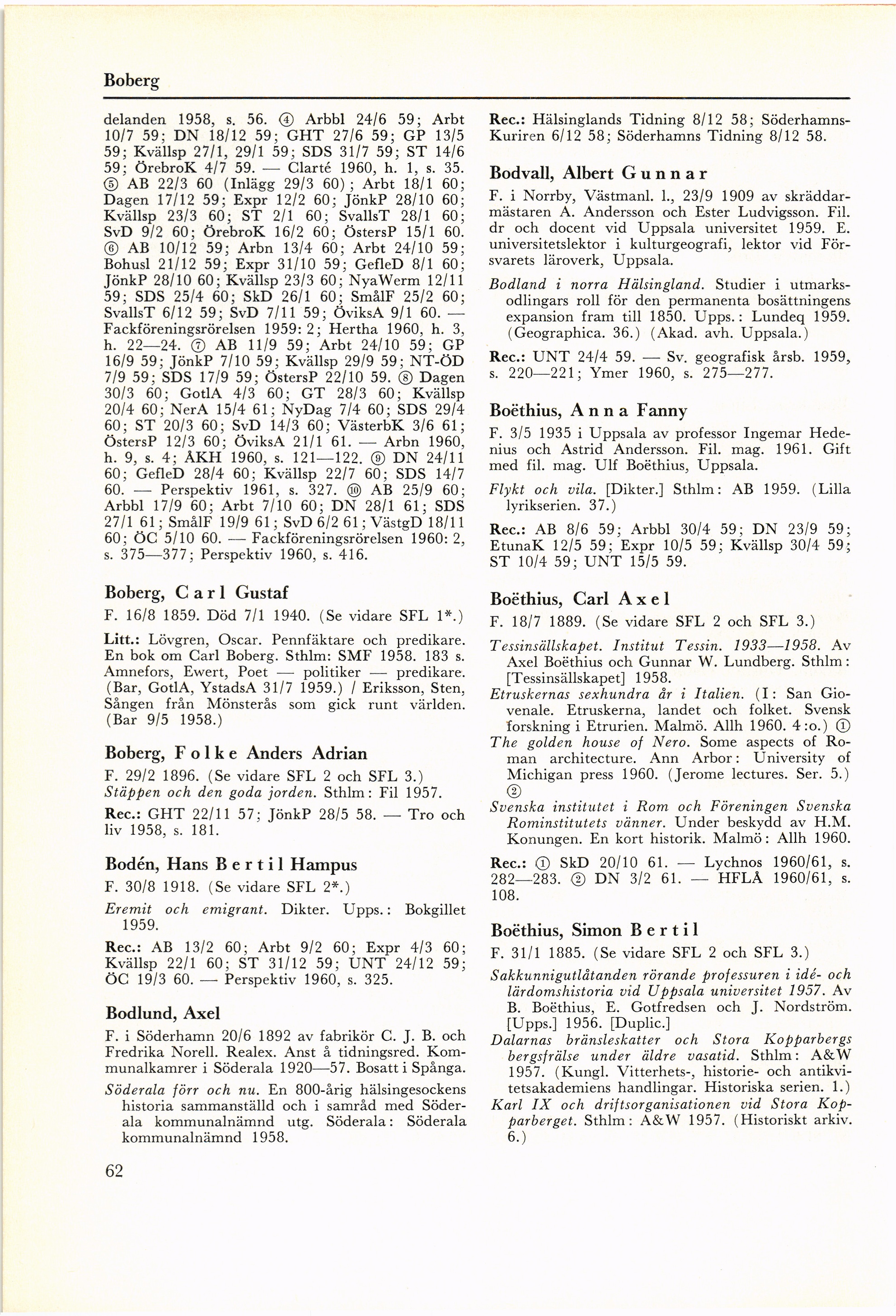 Boberg

delanden 1958, s. 56. ④ Arbbl 24/6 59; Arbt 10/7 59; DN 18/12 59; GHT 27/6 59; GP 13/5 59; Kvällsp 27/1, 29/1 59; SDS 31/7 59; ST 14/6 59; ÖrebroK 4/7 59. — Clarté 1960, h. 1, s. 35. ⑤ AB 22/3 60 (Inlägg 29/3 60); Arbt 18/1 60; Dagen 17/12 59; Expr 12/2 60; JönkP 28/10 60; Kvällsp 23/3 60; ST 2/1 60; SvallsT 28/1 60; SvD 9/2 60; ÖrebroK 16/2 60; ÖstersP 15/1 60. ⑥ AB 10/12 59; Arbn 13/4 60; Arbt 24/10 59; Bohusl 21/12 59; Expr 31/10 59; GefleD 8/1 60; JönkP 28/10 60; Kvällsp 23/3 60; NyaWerm 12/11 59; SDS 25/4 60; SkD 26/1 60; SmålF 25/2 60; SvallsT 6/12 59; SvD 7/11 59; ÖviksA 9/1 60. — Fackföreningsrörelsen 1959: 2; Hertha 1960, h. 3, h. 22—24. ⑦ AB 11/9 59; Arbt 24/10 59; GP 16/9 59; JönkP 7/10 59; Kvällsp 29/9 59; NT-ÖD 7/9 59; SDS 17/9 59; ÖstersP 22/10 59. ⑧ Dagen 30/3 60; GotlA 4/3 60; GT 28/3 60; Kvällsp 20/4 60; NerA 15/4 61; NyDag 7/4 60; SDS 29/4 60; ST 20/3 60; SvD 14/3 60; VästerbK 3/6 61; ÖstersP 12/3 60; ÖviksA 21/1 61. — Arbn 1960, h. 9, s. 4; ÅKH 1960, s. 121—122. ⑨ DN 24/11 60; GefleD 28/4 60; Kvällsp 22/7 60; SDS 14/7 60. — Perspektiv 1961, s. 327. ⑩ AB 25/9 60; Arbbl 17/9 60; Arbt 7/10 60; DN 28/1 61; SDS 27/1 61; SmålF 19/9 61; SvD 6/2 61; VästgD 18/11 60; ÖC 5/10 60. — Fackföreningsrörelsen 1960: 2, s. 375—377; Perspektiv 1960, s. 416.

Boberg, Carl Gustaf
F. 16/8 1859. Död 7/1 1940. (Se vidare SFL 1*.)

Litt.: Lövgren, Oscar. Pennfäktare och predikare. En bok om Carl Boberg. Sthlm: SMF 1958. 183 s. Amnefors, Ewert, Poet — politiker — predikare. (Bar, GotlA, YstadsA 31/7 1959.) / Eriksson, Sten, Sången från Mönsterås som gick runt världen. (Bar 9/5 1958.)

Boberg, Folke Anders Adrian
F. 29/2 1896. (Se vidare SFL 2 och SFL 3.)
Stäppen och den goda jorden. Sthlm: Fil 1957.
Rec.: GHT 22/11 57; JönkP 28/5 58. — Tro och liv 1958, s. 181.

Bodén, Hans Bertil Hampus
F. 30/8 1918. (Se vidare SFL 2*.)
Eremit och emigrant. Dikter. Upps.: Bokgillet 1959.
Rec.: AB 13/2 60; Arbt 9/2 60; Expr 4/3 60; Kvällsp 22/1 60; ST 31/12 59; UNT 24/12 59; ÖC 19/3 60. — Perspektiv 1960, s. 325.

Bodlund, Axel
F. i Söderhamn 20/6 1892 av fabrikör C. J. B. och Fredrika Norell. Realex. Anst å tidningsred. Kommunalkamrer i Söderala 1920—57. Bosatt i Spånga.
Söderala förr och nu. En 800-årig hälsingesockens historia sammanställd och i samråd med Söderala kommunalnämnd utg. Söderala: Söderala kommunalnämnd 1958.

62

Rec.: Hälsinglands Tidning 8/12 58; Söderhamns-Kuriren 6/12 58; Söderhamns Tidning 8/12 58.

Bodvall, Albert Gunnar
F. i Norrby, Västmanl. l., 23/9 1909 av skräddarmästaren A. Andersson och Ester Ludvigsson. Fil. dr och docent vid Uppsala universitet 1959. E. universitetslektor i kulturgeografi, lektor vid Försvarets läroverk, Uppsala.
Bodland i norra Hälsingland. Studier i utmarksodlingars roll för den permanenta bosättningens expansion fram till 1850. Upps.: Lundeq 1959. (Geographica. 36.) (Akad. avh. Uppsala.)
Rec.: UNT 24/4 59. — Sv. geografisk årsb. 1959, s. 220—221; Ymer 1960, s. 275—277.

Boëthius, Anna Fanny
F. 3/5 1935 i Uppsala av professor Ingemar Hedenius och Astrid Andersson. Fil. mag. 1961. Gift med fil. mag. Ulf Boëthius, Uppsala.
Flykt och vila. [Dikter.] Sthlm: AB 1959. (Lilla lyrikserien. 37.)
Rec.: AB 8/6 59; Arbbl 30/4 59; DN 23/9 59; EtunaK 12/5 59; Expr 10/5 59; Kvällsp 30/4 59; ST 10/4 59; UNT 15/5 59.

Boëthius, Carl Axel
F. 18/7 1889. (Se vidare SFL 2 och SFL 3.)
Tessinsällskapet. Institut Tessin. 1933—1958. Av Axel Boëthius och Gunnar W. Lundberg. Sthlm: [Tessinsällskapet] 1958.
Etruskernas sexhundra år i Italien. (I: San Giovenale. Etruskerna, landet och folket. Svensk forskning i Etrurien. Malmö. Allh 1960. 4:o.) ①
The golden house of Nero. Some aspects of Roman architecture. Ann Arbor: University of Michigan press 1960. (Jerome lectures. Ser. 5.) ②
Svenska institutet i Rom och Föreningen Svenska Rominstitutets vänner. Under beskydd av H.M. Konungen. En kort historik. Malmö: Allh 1960.
Rec.: ① SkD 20/10 61. — Lychnos 1960/61, s. 282—283. ② DN 3/2 61. — HFLÅ 1960/61, s. 108.

Boëthius, Simon Bertil
F. 31/1 1885. (Se vidare SFL 2 och SFL 3.)
Sakkunnigutlåtanden rörande professuren i idé- och lärdomshistoria vid Uppsala universitet 1957. Av B. Boëthius, E. Gotfredsen och J. Nordström. [Upps.] 1956. [Duplic.]
Dalarnas bränsleskatter och Stora Kopparbergs bergsfrälse under äldre vasatid. Sthlm: A&W 1957. (Kungl. Vitterhets-, historie- och antikvitetsakademiens handlingar. Historiska serien. 1.)
Karl IX och driftsorganisationen vid Stora Kopparberget. Sthlm: A&W 1957. (Historiskt arkiv. 6.)